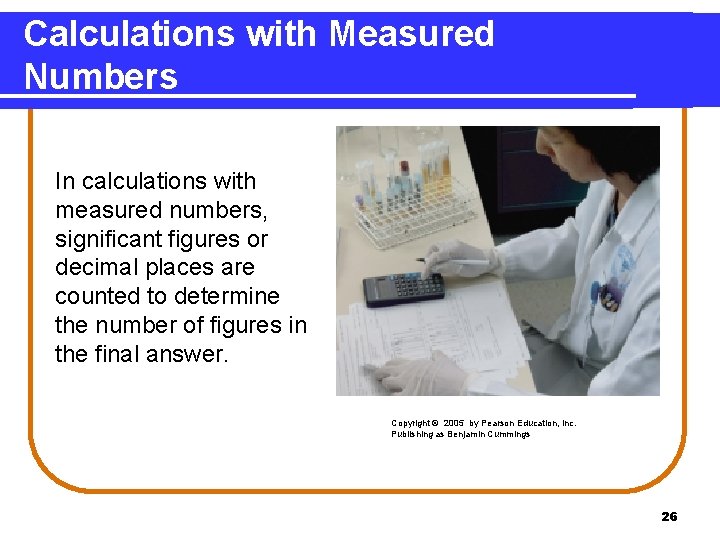 Calculations with Measured Numbers

In calculations with measured numbers, significant figures or decimal places are counted to determine the number of figures in the final answer.

Copyright © 2005 by Pearson Education, Inc.
Publishing as Benjamin Cummings

26